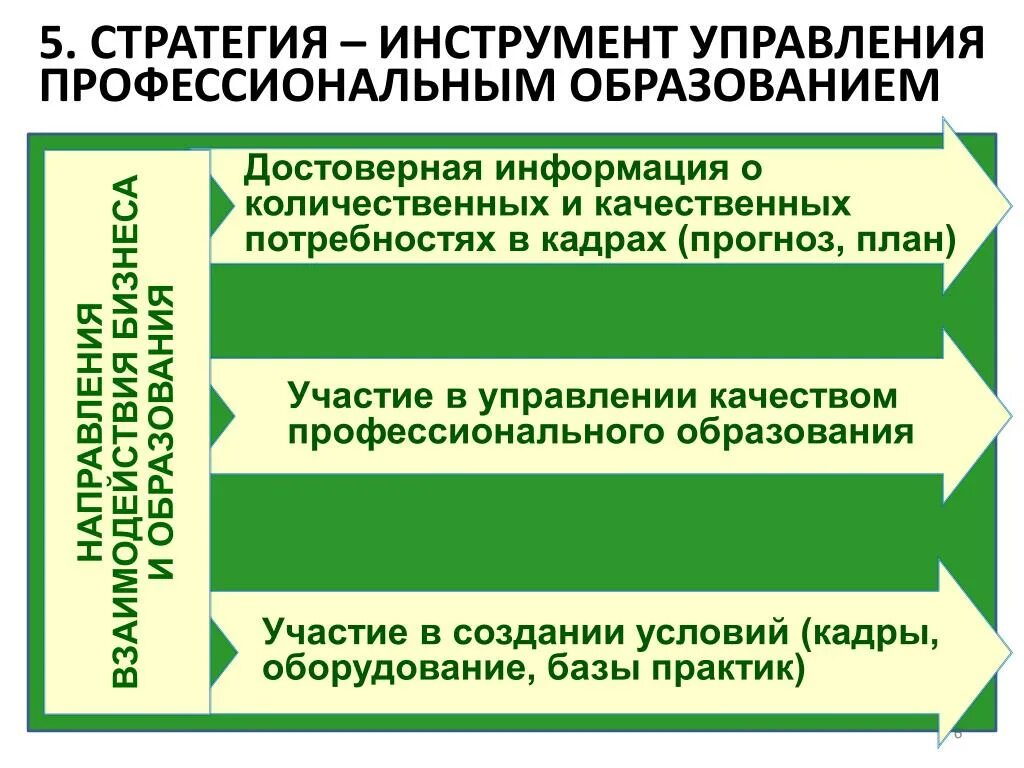 5. СТРАТЕГИЯ – ИНСТРУМЕНТ УПРАВЛЕНИЯ ПРОФЕССИОНАЛЬНЫМ ОБРАЗОВАНИЕМ

НАПРАВЛЕНИЯ ВЗАИМОДЕЙСТВИЯ БИЗНЕСА И ОБРАЗОВАНИЯ

Достоверная информация о количественных и качественных потребностях в кадрах (прогноз, план)

Участие в управлении качеством профессионального образования

Участие в создании условий (кадры, оборудование, базы практик)

6